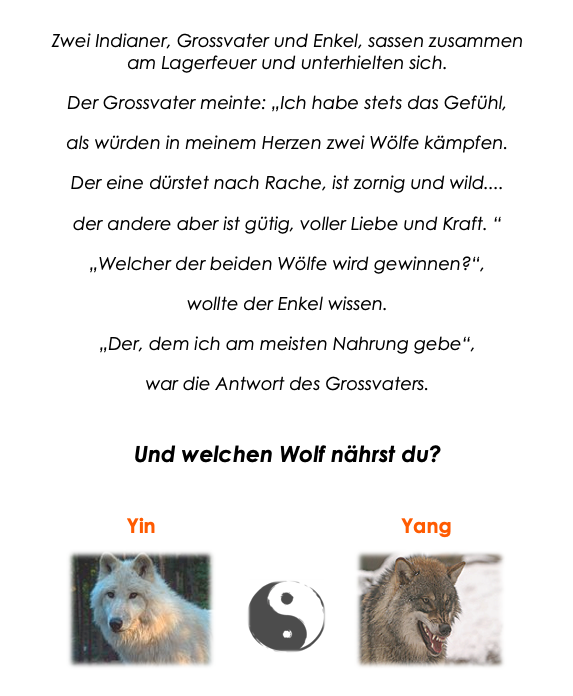 Zwei Indianer, Grossvater und Enkel, sassen zusammen am Lagerfeuer und unterhielten sich.

Der Grossvater meinte: „Ich habe stets das Gefühl,

als würden in meinem Herzen zwei Wölfe kämpfen.

Der eine dürstet nach Rache, ist zornig und wild....

der andere aber ist gütig, voller Liebe und Kraft. “

„Welcher der beiden Wölfe wird gewinnen?“,

wollte der Enkel wissen.

„Der, dem ich am meisten Nahrung gebe“,

war die Antwort des Grossvaters.

Und welchen Wolf nährst du?

Yin

Yang